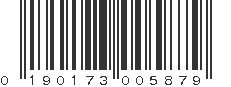 0 190173 005879